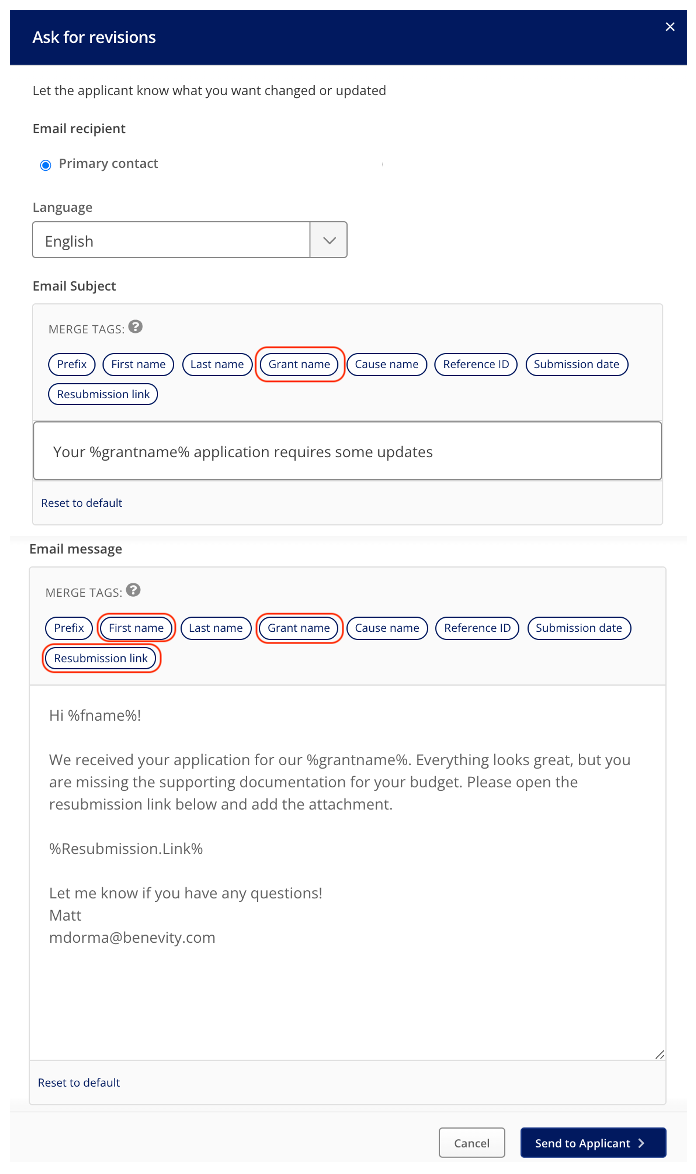 Ask for revisions
×

Let the applicant know what you want changed or updated

Email recipient

Primary contact

Language

English

Email Subject

MERGE TAGS: ?

Prefix First name Last name Grant name Cause name Reference ID Submission date Resubmission link

Your %grantname% application requires some updates

Reset to default

Email message

MERGE TAGS: ?

Prefix First name Last name Grant name Cause name Reference ID Submission date Resubmission link

Hi %fname%!

We received your application for our %grantname%. Everything looks great, but you are missing the supporting documentation for your budget. Please open the resubmission link below and add the attachment.

%Resubmission.Link%

Let me know if you have any questions!
Matt
mdorma@benevity.com

Reset to default

Cancel Send to Applicant >